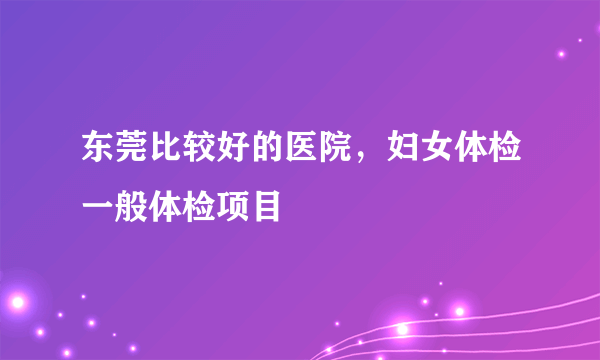 东莞比较好的医院，妇女体检一般体检项目